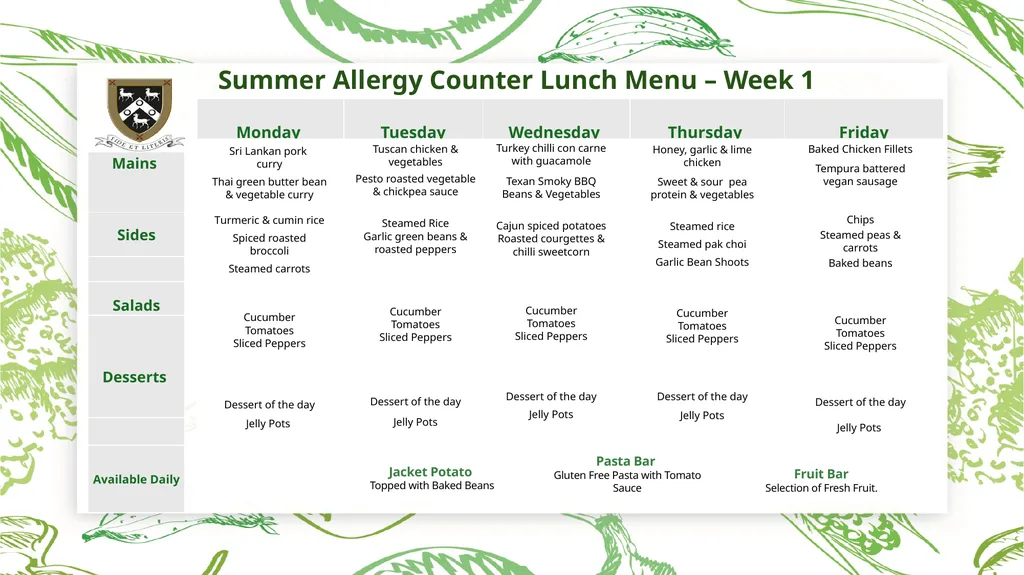 Summer Allergy Counter Lunch Menu – Week 1

FIDE ET LITERIS

| | Monday | Tuesday | Wednesday | Thursday | Friday |
|---|---|---|---|---|---|
| Mains | Sri Lankan pork curry<br>Thai green butter bean & vegetable curry | Tuscan chicken & vegetables<br>Pesto roasted vegetable & chickpea sauce | Turkey chilli con carne with guacamole<br>Texan Smoky BBQ Beans & Vegetables | Honey, garlic & lime chicken<br>Sweet & sour pea protein & vegetables | Baked Chicken Fillets<br>Tempura battered vegan sausage |
| Sides | Turmeric & cumin rice<br>Spiced roasted broccoli<br>Steamed carrots | Steamed Rice<br>Garlic green beans & roasted peppers | Cajun spiced potatoes<br>Roasted courgettes & chilli sweetcorn | Steamed rice<br>Steamed pak choi<br>Garlic Bean Shoots | Chips<br>Steamed peas & carrots<br>Baked beans |
| Salads | Cucumber<br>Tomatoes<br>Sliced Peppers | Cucumber<br>Tomatoes<br>Sliced Peppers | Cucumber<br>Tomatoes<br>Sliced Peppers | Cucumber<br>Tomatoes<br>Sliced Peppers | Cucumber<br>Tomatoes<br>Sliced Peppers |
| Desserts | Dessert of the day<br>Jelly Pots | Dessert of the day<br>Jelly Pots | Dessert of the day<br>Jelly Pots | Dessert of the day<br>Jelly Pots | Dessert of the day<br>Jelly Pots |

Available Daily

Jacket Potato
Topped with Baked Beans

Pasta Bar
Gluten Free Pasta with Tomato Sauce

Fruit Bar
Selection of Fresh Fruit.